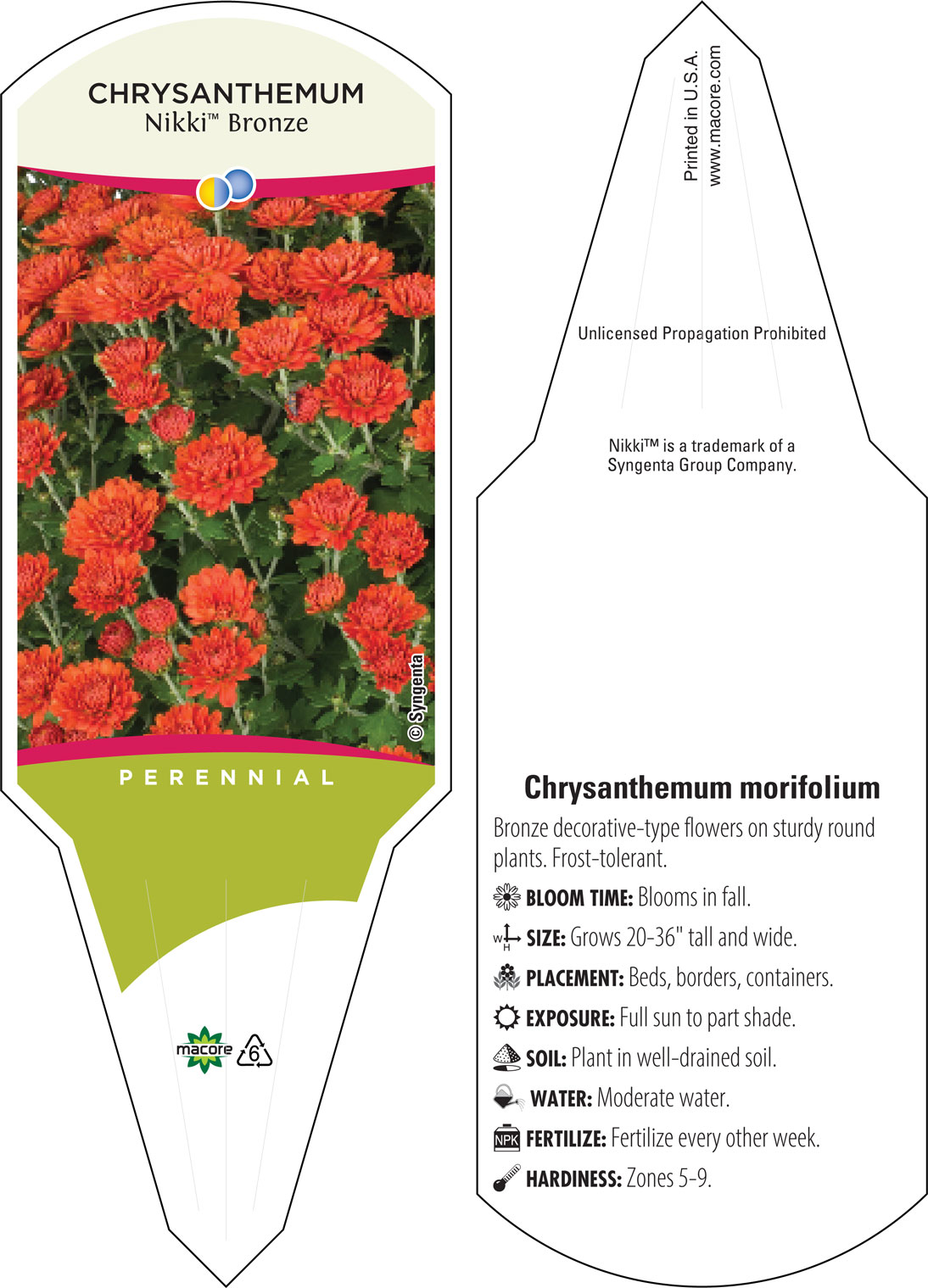 CHRYSANTHEMUM
Nikki™ Bronze

© Syngenta

PERENNIAL

macore

6

Printed in U.S.A.
www.macore.com

Unlicensed Propagation Prohibited

Nikki™ is a trademark of a Syngenta Group Company.

Chrysanthemum morifolium

Bronze decorative-type flowers on sturdy round plants. Frost-tolerant.

BLOOM TIME: Blooms in fall.

W H SIZE: Grows 20-36" tall and wide.

PLACEMENT: Beds, borders, containers.

EXPOSURE: Full sun to part shade.

SOIL: Plant in well-drained soil.

WATER: Moderate water.

NPK FERTILIZE: Fertilize every other week.

HARDINESS: Zones 5-9.